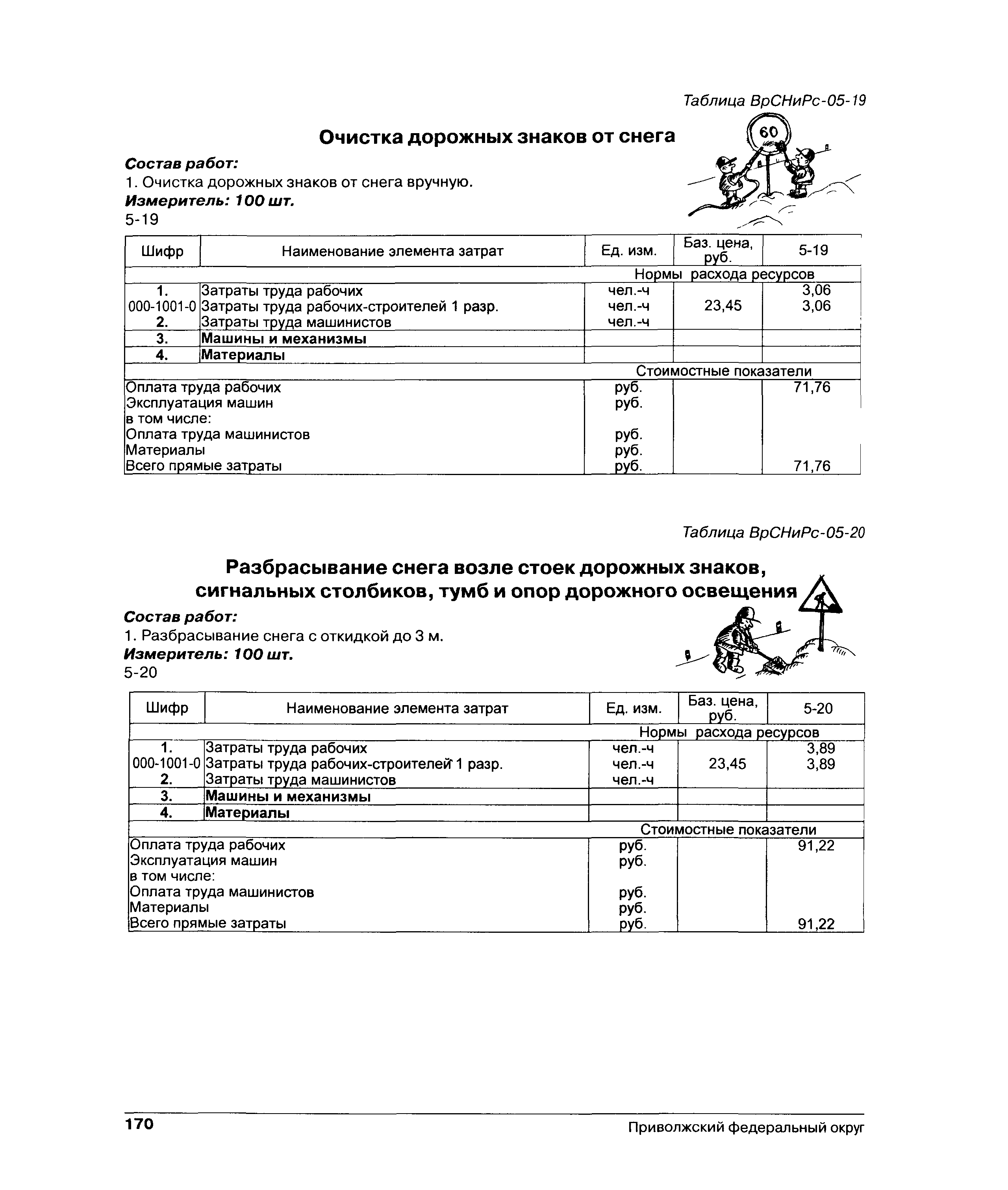 Таблица ВрСНиРс-05-19

Очистка дорожных знаков от снега

60

Состав работ:
1. Очистка дорожных знаков от снега вручную.
Измеритель: 100 шт.
5-19

| Шифр | Наименование элемента затрат | Ед. изм. | Баз. цена, руб. | 5-19 |
|---|---|---|---|---|
| | | Нормы расхода ресурсов | | |
| 1. | Затраты труда рабочих | чел.-ч | | 3,06 |
| 000-1001-0 | Затраты труда рабочих-строителей 1 разр. | чел.-ч | 23,45 | 3,06 |
| 2. | Затраты труда машинистов | чел.-ч | | |
| 3. | Машины и механизмы | | | |
| 4. | Материалы | | | |
| | | Стоимостные показатели | | |
| Оплата труда рабочих | | руб. | | 71,76 |
| Эксплуатация машин | | руб. | | |
| в том числе: | | | | |
| Оплата труда машинистов | | руб. | | |
| Материалы | | руб. | | |
| Всего прямые затраты | | руб. | | 71,76 |

Таблица ВрСНиРс-05-20

Разбрасывание снега возле стоек дорожных знаков, сигнальных столбиков, тумб и опор дорожного освещения

Состав работ:
1. Разбрасывание снега с откидкой до 3 м.
Измеритель: 100 шт.
5-20

| Шифр | Наименование элемента затрат | Ед. изм. | Баз. цена, руб. | 5-20 |
|---|---|---|---|---|
| | | Нормы расхода ресурсов | | |
| 1. | Затраты труда рабочих | чел.-ч | | 3,89 |
| 000-1001-0 | Затраты труда рабочих-строителей 1 разр. | чел.-ч | 23,45 | 3,89 |
| 2. | Затраты труда машинистов | чел.-ч | | |
| 3. | Машины и механизмы | | | |
| 4. | Материалы | | | |
| | | Стоимостные показатели | | |
| Оплата труда рабочих | | руб. | | 91,22 |
| Эксплуатация машин | | руб. | | |
| в том числе: | | | | |
| Оплата труда машинистов | | руб. | | |
| Материалы | | руб. | | |
| Всего прямые затраты | | руб. | | 91,22 |

170 Приволжский федеральный округ